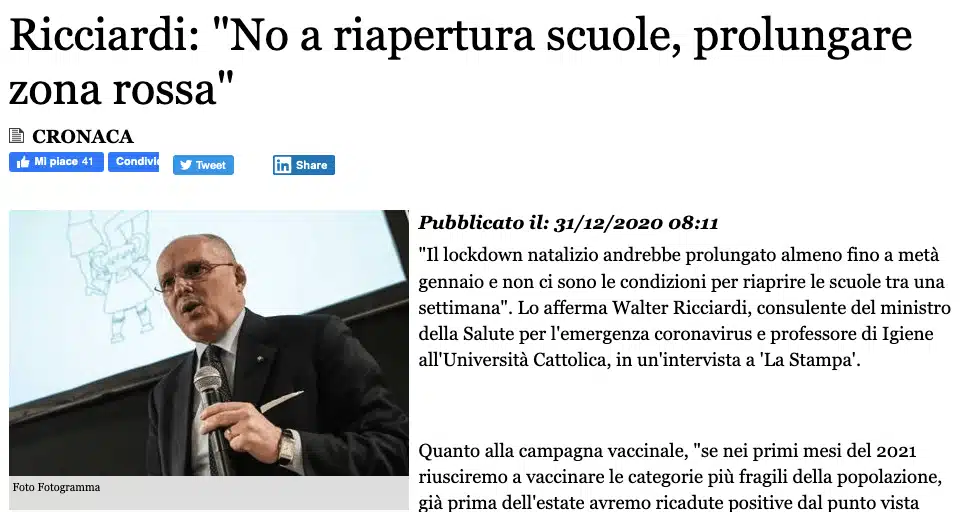 Ricciardi: "No a riapertura scuole, prolungare zona rossa"

CRONACA

Mi piace 41 Condivi Tweet Share

Foto Fotogramma

Pubblicato il: 31/12/2020 08:11

"Il lockdown natalizio andrebbe prolungato almeno fino a metà gennaio e non ci sono le condizioni per riaprire le scuole tra una settimana". Lo afferma Walter Ricciardi, consulente del ministro della Salute per l'emergenza coronavirus e professore di Igiene all'Università Cattolica, in un'intervista a 'La Stampa'.

Quanto alla campagna vaccinale, "se nei primi mesi del 2021 riusciremo a vaccinare le categorie più fragili della popolazione, già prima dell'estate avremo ricadute positive dal punto vista